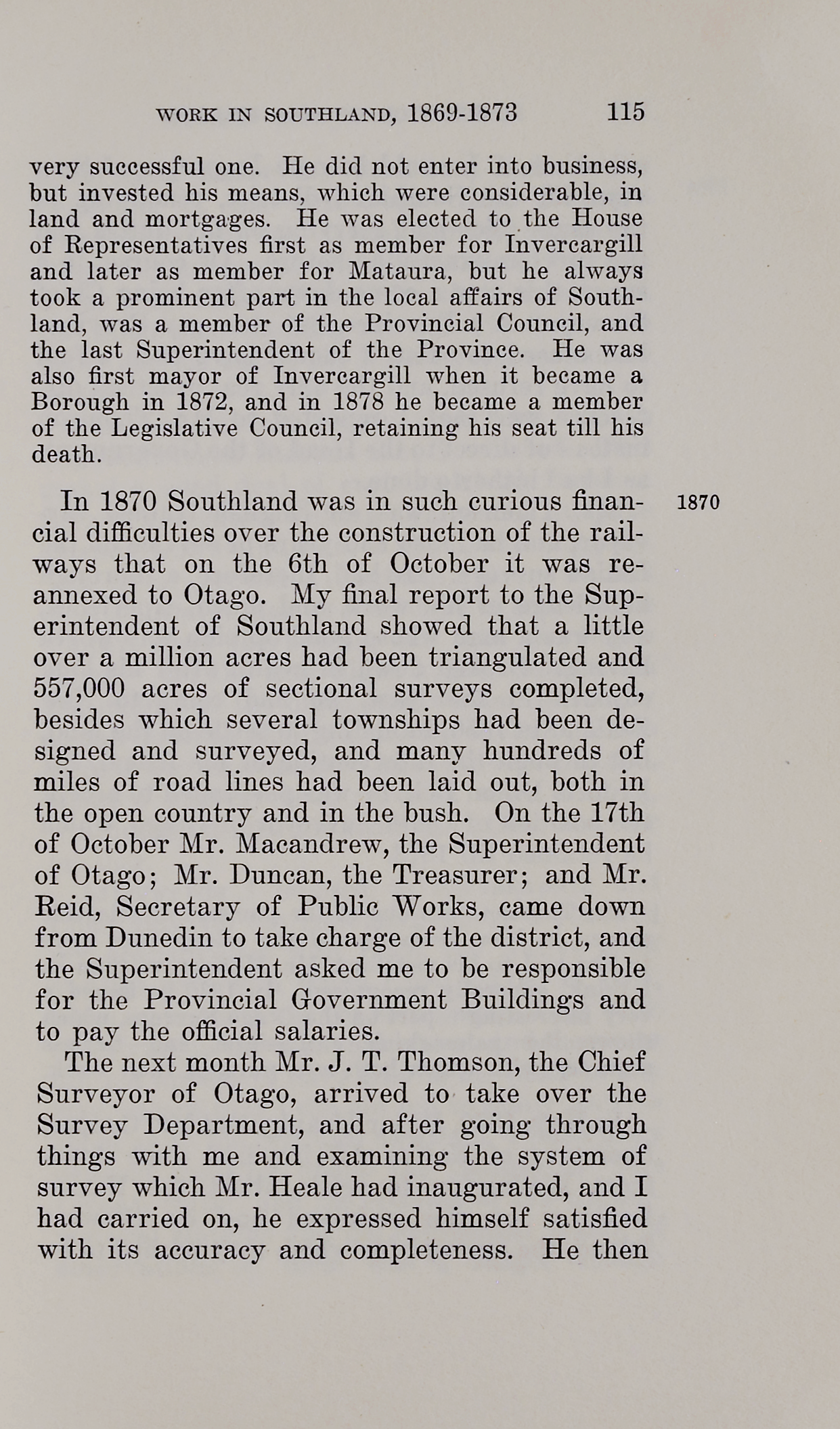 WORK IN SOUTHLAND, 1869-1873 115

very successful one. He did not enter into business, but invested his means, which were considerable, in land and mortgages. He was elected to the House of Representatives first as member for Invercargill and later as member for Mataura, but he always took a prominent part in the local affairs of Southland, was a member of the Provincial Council, and the last Superintendent of the Province. He was also first mayor of Invercargill when it became a Borough in 1872, and in 1878 he became a member of the Legislative Council, retaining his seat till his death.

1870

In 1870 Southland was in such curious financial difficulties over the construction of the railways that on the 6th of October it was reannexed to Otago. My final report to the Superintendent of Southland showed that a little over a million acres had been triangulated and 557,000 acres of sectional surveys completed, besides which several townships had been designed and surveyed, and many hundreds of miles of road lines had been laid out, both in the open country and in the bush. On the 17th of October Mr. Macandrew, the Superintendent of Otago; Mr. Duncan, the Treasurer; and Mr. Reid, Secretary of Public Works, came down from Dunedin to take charge of the district, and the Superintendent asked me to be responsible for the Provincial Government Buildings and to pay the official salaries.

The next month Mr. J. T. Thomson, the Chief Surveyor of Otago, arrived to take over the Survey Department, and after going through things with me and examining the system of survey which Mr. Heale had inaugurated, and I had carried on, he expressed himself satisfied with its accuracy and completeness. He then